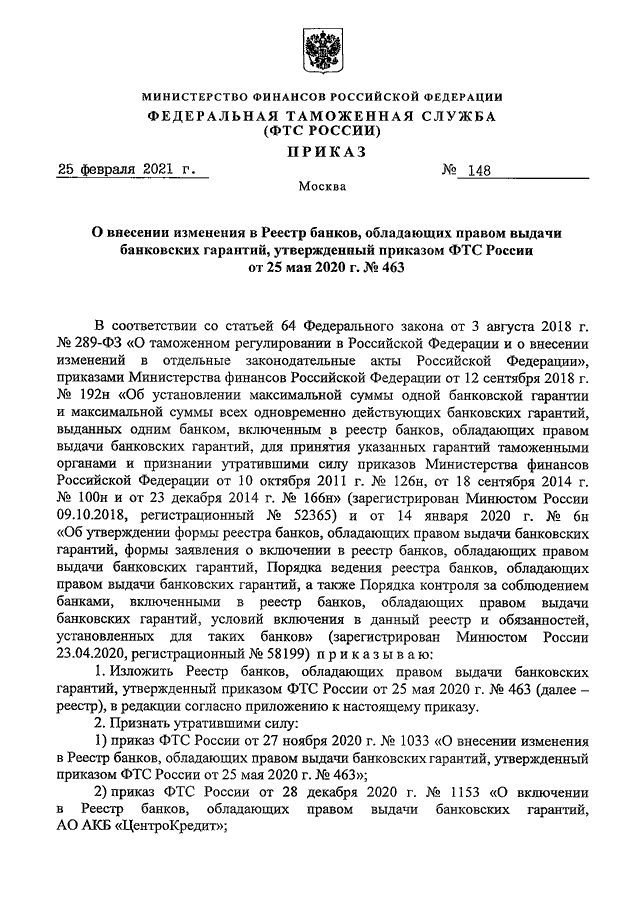 МИНИСТЕРСТВО ФИНАНСОВ РОССИЙСКОЙ ФЕДЕРАЦИИ
ФЕДЕРАЛЬНАЯ ТАМОЖЕННАЯ СЛУЖБА
(ФТС РОССИИ)
ПРИКАЗ

25 февраля 2021 г. № 148

Москва

О внесении изменения в Реестр банков, обладающих правом выдачи банковских гарантий, утвержденный приказом ФТС России от 25 мая 2020 г. № 463

В соответствии со статьей 64 Федерального закона от 3 августа 2018 г. № 289-ФЗ «О таможенном регулировании в Российской Федерации и о внесении изменений в отдельные законодательные акты Российской Федерации», приказами Министерства финансов Российской Федерации от 12 сентября 2018 г. № 192н «Об установлении максимальной суммы одной банковской гарантии и максимальной суммы всех одновременно действующих банковских гарантий, выданных одним банком, включенным в реестр банков, обладающих правом выдачи банковских гарантий, для принятия указанных гарантий таможенными органами и признании утратившими силу приказов Министерства финансов Российской Федерации от 10 октября 2011 г. № 126н, от 18 сентября 2014 г. № 100н и от 23 декабря 2014 г. № 166н» (зарегистрирован Минюстом России 09.10.2018, регистрационный № 52365) и от 14 января 2020 г. № 6н «Об утверждении формы реестра банков, обладающих правом выдачи банковских гарантий, формы заявления о включении в реестр банков, обладающих правом выдачи банковских гарантий, Порядка ведения реестра банков, обладающих правом выдачи банковских гарантий, а также Порядка контроля за соблюдением банками, включенными в реестр банков, обладающих правом выдачи банковских гарантий, условий включения в данный реестр и обязанностей, установленных для таких банков» (зарегистрирован Минюстом России 23.04.2020, регистрационный № 58199) приказываю:

1. Изложить Реестр банков, обладающих правом выдачи банковских гарантий, утвержденный приказом ФТС России от 25 мая 2020 г. № 463 (далее – реестр), в редакции согласно приложению к настоящему приказу.

2. Признать утратившими силу:

1) приказ ФТС России от 27 ноября 2020 г. № 1033 «О внесении изменения в Реестр банков, обладающих правом выдачи банковских гарантий, утвержденный приказом ФТС России от 25 мая 2020 г. № 463»;

2) приказ ФТС России от 28 декабря 2020 г. № 1153 «О включении в Реестр банков, обладающих правом выдачи банковских гарантий, АО АКБ «ЦентроКредит»;